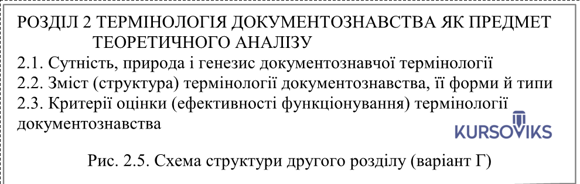 РОЗДІЛ 2 ТЕРМІНОЛОГІЯ ДОКУМЕНТОЗНАВСТВА ЯК ПРЕДМЕТ ТЕОРЕТИЧНОГО АНАЛІЗУ

2.1. Сутність, природа і генезис документознавчої термінології

2.2. Зміст (структура) термінології документознавства, її форми й типи

2.3. Критерії оцінки (ефективності функціонування) термінології документознавства

KURSOVIKS

Рис. 2.5. Схема структури другого розділу (варіант Г)